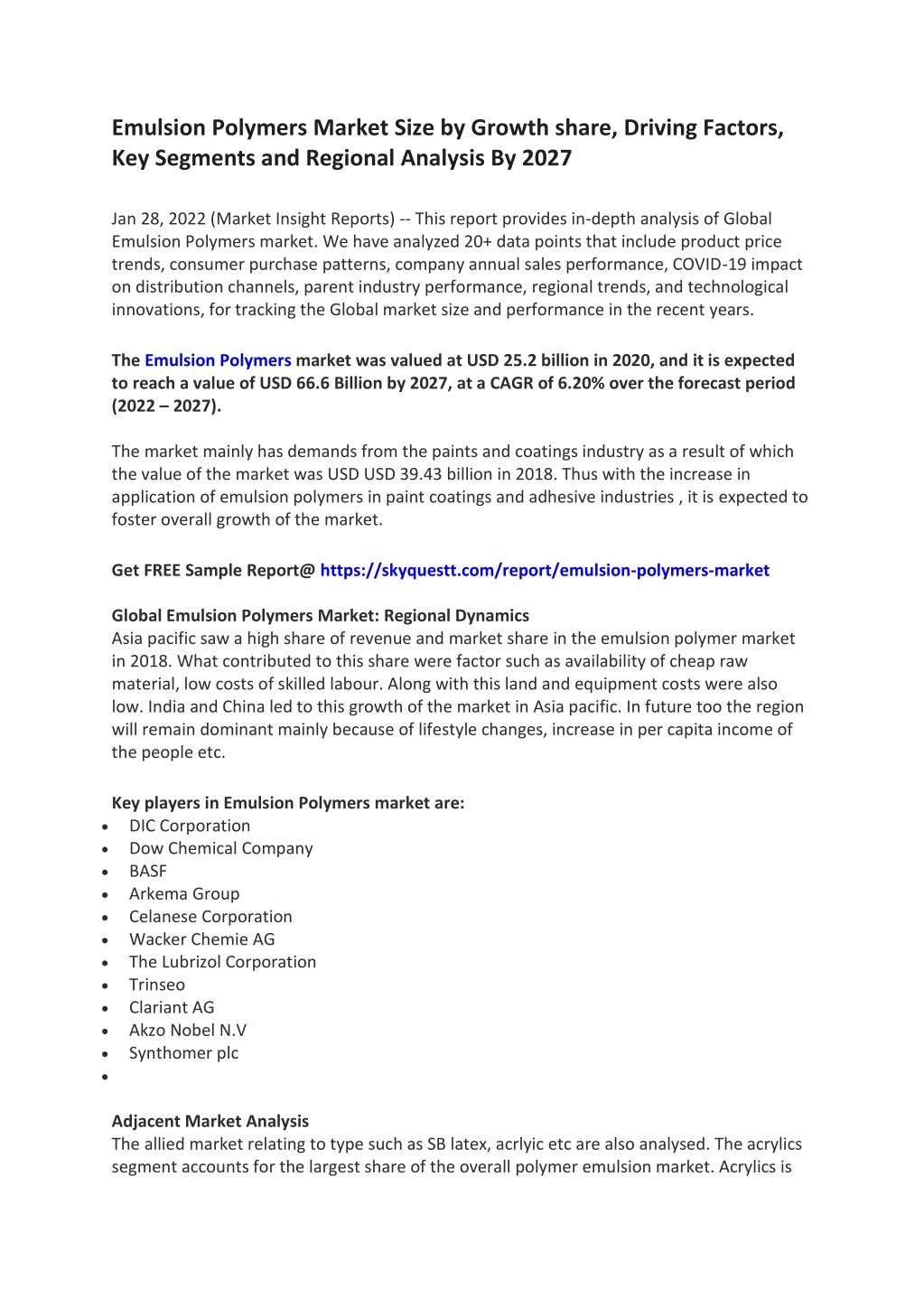 Emulsion Polymers Market Size by Growth share, Driving Factors, Key Segments and Regional Analysis By 2027

Jan 28, 2022 (Market Insight Reports) -- This report provides in-depth analysis of Global Emulsion Polymers market. We have analyzed 20+ data points that include product price trends, consumer purchase patterns, company annual sales performance, COVID-19 impact on distribution channels, parent industry performance, regional trends, and technological innovations, for tracking the Global market size and performance in the recent years.

The Emulsion Polymers market was valued at USD 25.2 billion in 2020, and it is expected to reach a value of USD 66.6 Billion by 2027, at a CAGR of 6.20% over the forecast period (2022 – 2027).

The market mainly has demands from the paints and coatings industry as a result of which the value of the market was USD USD 39.43 billion in 2018. Thus with the increase in application of emulsion polymers in paint coatings and adhesive industries , it is expected to foster overall growth of the market.

Get FREE Sample Report@ https://skyquestt.com/report/emulsion-polymers-market

Global Emulsion Polymers Market: Regional Dynamics
Asia pacific saw a high share of revenue and market share in the emulsion polymer market in 2018. What contributed to this share were factor such as availability of cheap raw material, low costs of skilled labour. Along with this land and equipment costs were also low. India and China led to this growth of the market in Asia pacific. In future too the region will remain dominant mainly because of lifestyle changes, increase in per capita income of the people etc.

Key players in Emulsion Polymers market are:
• DIC Corporation
• Dow Chemical Company
• BASF
• Arkema Group
• Celanese Corporation
• Wacker Chemie AG
• The Lubrizol Corporation
• Trinseo
• Clariant AG
• Akzo Nobel N.V
• Synthomer plc
•

Adjacent Market Analysis
The allied market relating to type such as SB latex, acrlyic etc are also analysed. The acrylics segment accounts for the largest share of the overall polymer emulsion market. Acrylics is